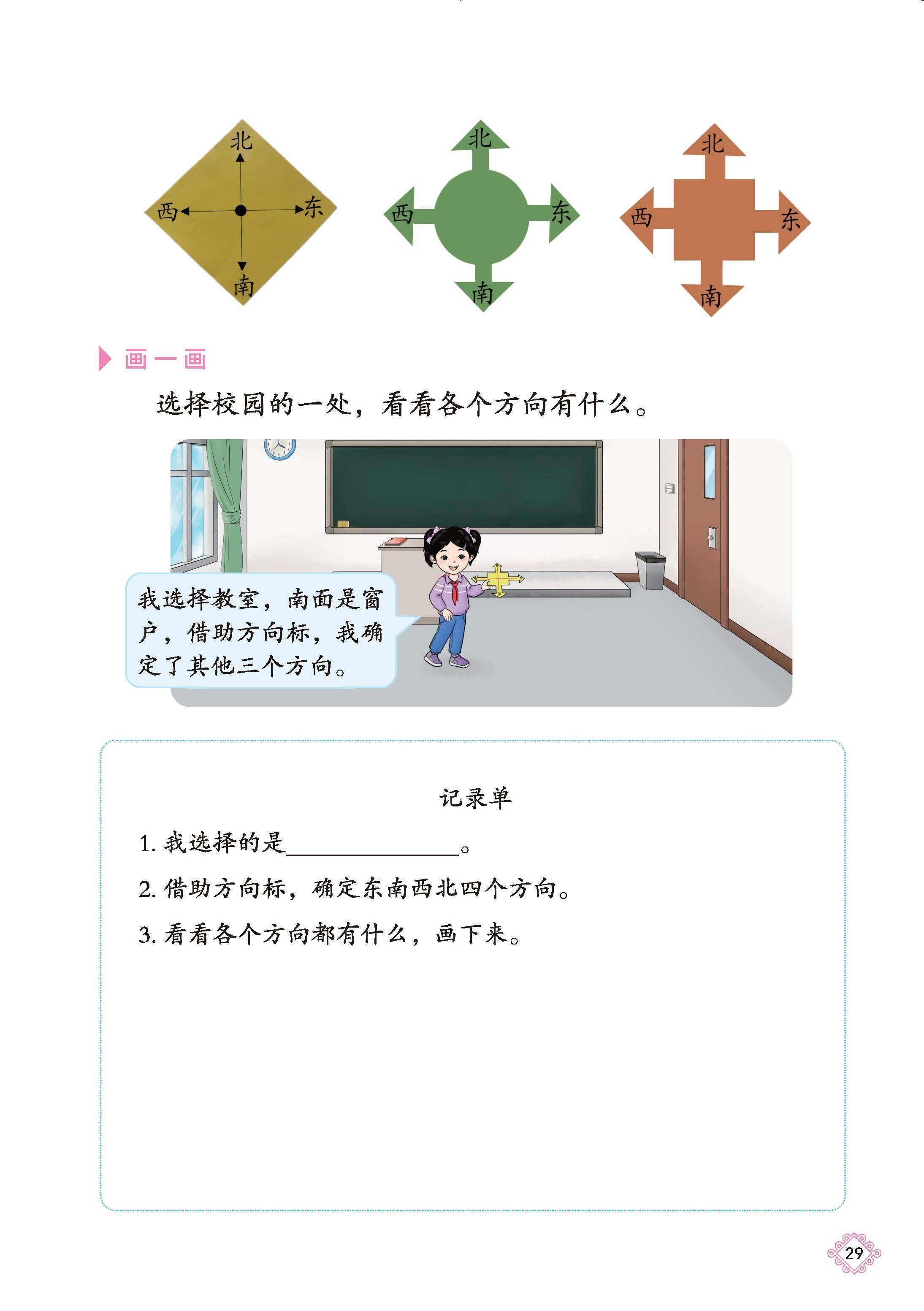 北
西
东
南

北
西
东
南

北
西
东
南

画一画

选择校园的一处，看看各个方向有什么。

我选择教室，南面是窗户，借助方向标，我确定了其他三个方向。

记录单

1. 我选择的是______________。

2. 借助方向标，确定东南西北四个方向。

3. 看看各个方向都有什么，画下来。

29